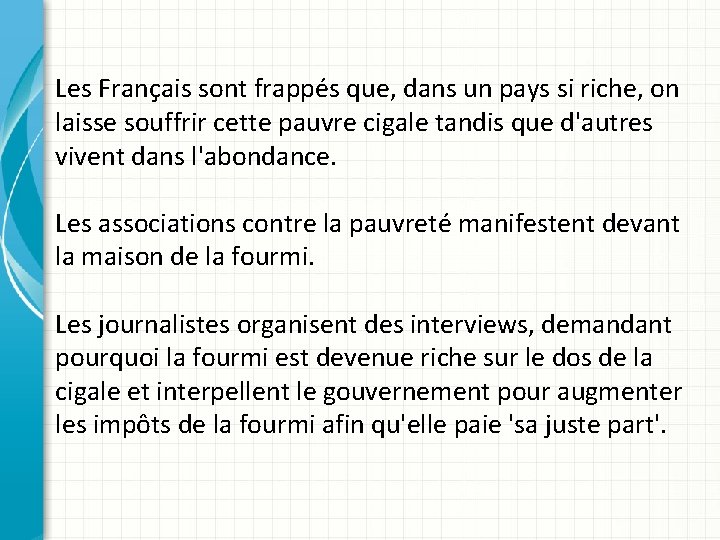 Les Français sont frappés que, dans un pays si riche, on laisse souffrir cette pauvre cigale tandis que d'autres vivent dans l'abondance.

Les associations contre la pauvreté manifestent devant la maison de la fourmi.

Les journalistes organisent des interviews, demandant pourquoi la fourmi est devenue riche sur le dos de la cigale et interpellent le gouvernement pour augmenter les impôts de la fourmi afin qu'elle paie 'sa juste part'.